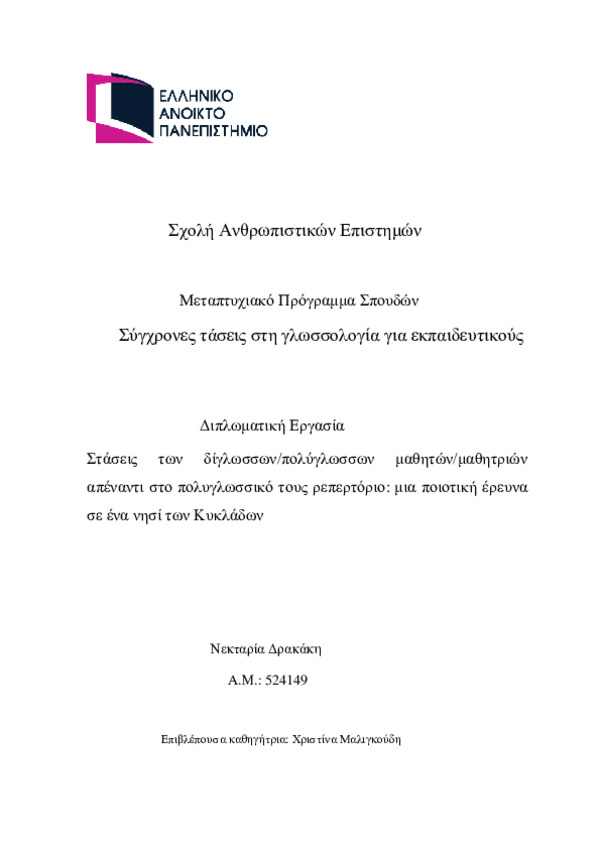 ΕΛΛΗΝΙΚΟ
ΑΝΟΙΚΤΟ
ΠΑΝΕΠΙΣΤΗΜΙΟ

Σχολή Ανθρωπιστικών Επιστημών

Μεταπτυχιακό Πρόγραμμα Σπουδών
Σύγχρονες τάσεις στη γλωσσολογία για εκπαιδευτικούς

Διπλωματική Εργασία
Στάσεις των δίγλωσσων/πολύγλωσσων μαθητών/μαθητριών απέναντι στο πολυγλωσσικό τους ρεπερτόριο: μια ποιοτική έρευνα σε ένα νησί των Κυκλάδων

Νεκταρία Δρακάκη
Α.Μ.: 524149

Επιβλέπουσα καθηγήτρια: Χριστίνα Μαλιγκούδη